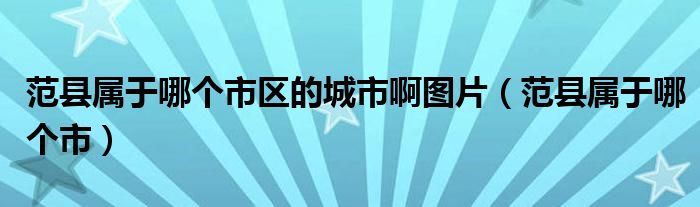 范县属于哪个市区的城市啊图片（范县属于哪个市）